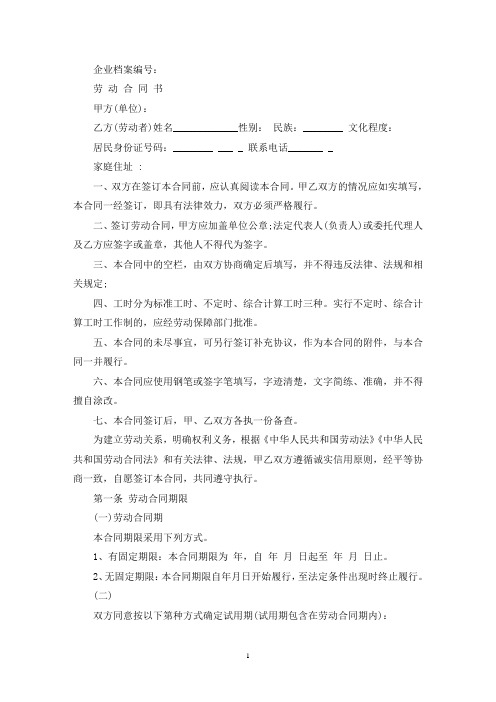 企业档案编号：

劳 动 合 同 书

甲方(单位)：

乙方(劳动者)姓名____________性别： 民族：________ 文化程度：

居民身份证号码：________ ___ _ 联系电话_______ _

家庭住址 ：

一、双方在签订本合同前，应认真阅读本合同，甲乙双方的情况应如实填写，本合同一经签订，即具有法律效力，双方必须严格履行。

二、签订劳动合同，甲方应加盖单位公章;法定代表人(负责人)或委托代理人及乙方应签字或盖章，其他人不得代为签字。

三、本合同中的空栏，由双方协商确定后填写，并不得违反法律、法规和相关规定;

四、工时分为标准工时、不定时、综合计算工时三种。实行不定时、综合计算工时工作制的，应经劳动保障部门批准。

五、本合同的未尽事宜，可另行签订补充协议，作为本合同的附件，与本合同一并履行。

六、本合同应使用钢笔或签字笔填写，字迹清楚，文字简练、准确，并不得擅自涂改。

七、本合同签订后，甲、乙双方各执一份备查。

为建立劳动关系，明确权利义务，根据《中华人民共和国劳动法》《中华人民共和国劳动合同法》和有关法律、法规，甲乙双方遵循诚实信用原则，经平等协商一致，自愿签订本合同，共同遵守执行。

第一条 劳动合同期限

(一)劳动合同期

本合同期限采用下列方式。

1、有固定期限：本合同期限为 年，自 年 月 日起至 年 月 日止。

2、无固定期限：本合同期限自年月日开始履行，至法定条件出现时终止履行。

(二)

双方同意按以下第种方式确定试用期(试用期包含在劳动合同期内)：

1